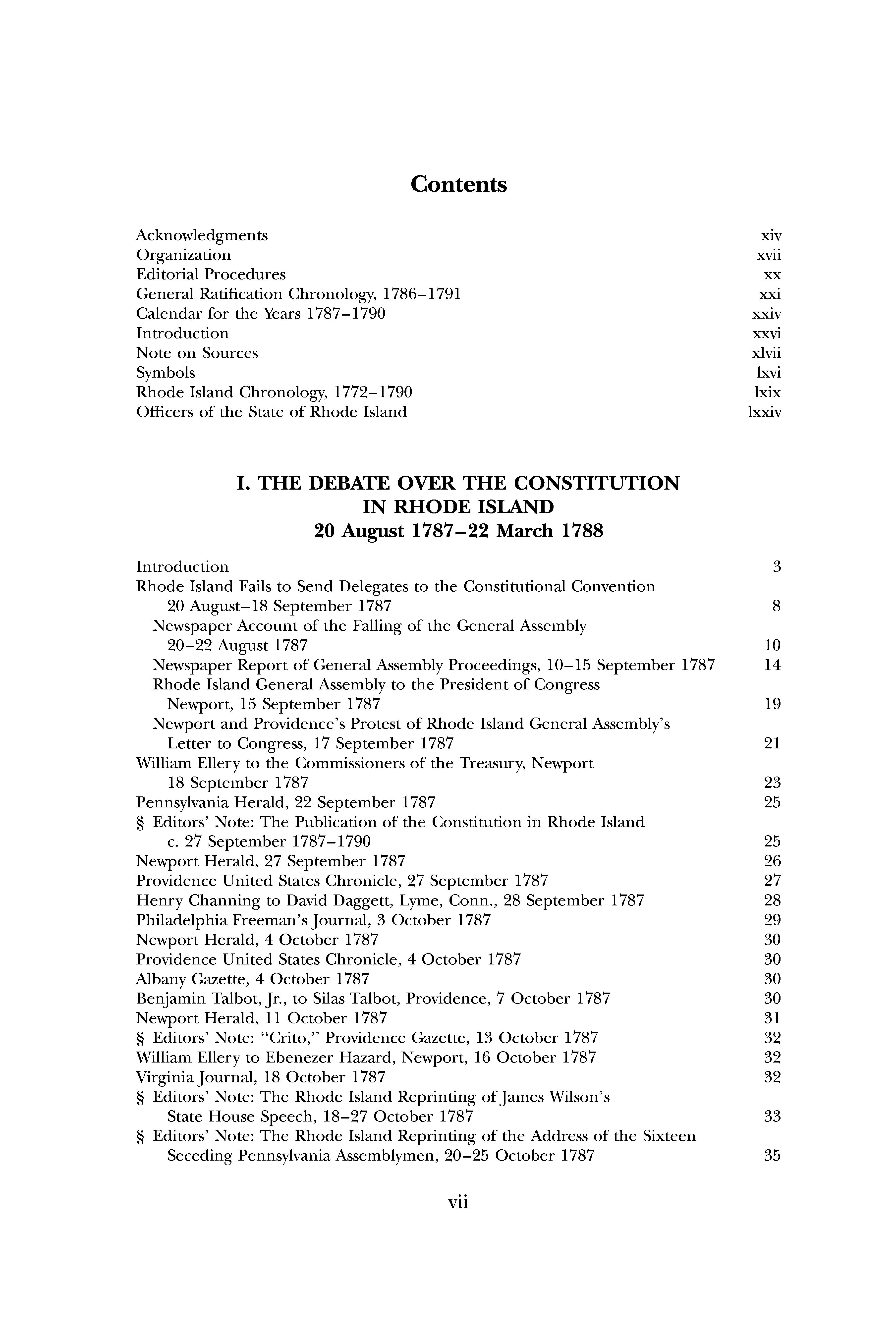 Contents

Acknowledgments xiv
Organization xvii
Editorial Procedures xx
General Ratification Chronology, 1786–1791 xxi
Calendar for the Years 1787–1790 xxiv
Introduction xxvi
Note on Sources xlvii
Symbols lxvi
Rhode Island Chronology, 1772–1790 lxix
Officers of the State of Rhode Island lxxiv

I. THE DEBATE OVER THE CONSTITUTION IN RHODE ISLAND
20 August 1787–22 March 1788

Introduction 3
Rhode Island Fails to Send Delegates to the Constitutional Convention 20 August–18 September 1787 8
Newspaper Account of the Falling of the General Assembly 20–22 August 1787 10
Newspaper Report of General Assembly Proceedings, 10–15 September 1787 14
Rhode Island General Assembly to the President of Congress Newport, 15 September 1787 19
Newport and Providence's Protest of Rhode Island General Assembly's Letter to Congress, 17 September 1787 21
William Ellery to the Commissioners of the Treasury, Newport 18 September 1787 23
Pennsylvania Herald, 22 September 1787 25
§ Editors' Note: The Publication of the Constitution in Rhode Island c. 27 September 1787–1790 25
Newport Herald, 27 September 1787 26
Providence United States Chronicle, 27 September 1787 27
Henry Channing to David Daggett, Lyme, Conn., 28 September 1787 28
Philadelphia Freeman's Journal, 3 October 1787 29
Newport Herald, 4 October 1787 30
Providence United States Chronicle, 4 October 1787 30
Albany Gazette, 4 October 1787 30
Benjamin Talbot, Jr., to Silas Talbot, Providence, 7 October 1787 30
Newport Herald, 11 October 1787 31
§ Editors' Note: "Crito," Providence Gazette, 13 October 1787 32
William Ellery to Ebenezer Hazard, Newport, 16 October 1787 32
Virginia Journal, 18 October 1787 32
§ Editors' Note: The Rhode Island Reprinting of James Wilson's State House Speech, 18–27 October 1787 33
§ Editors' Note: The Rhode Island Reprinting of the Address of the Sixteen Seceding Pennsylvania Assemblymen, 20–25 October 1787 35

vii